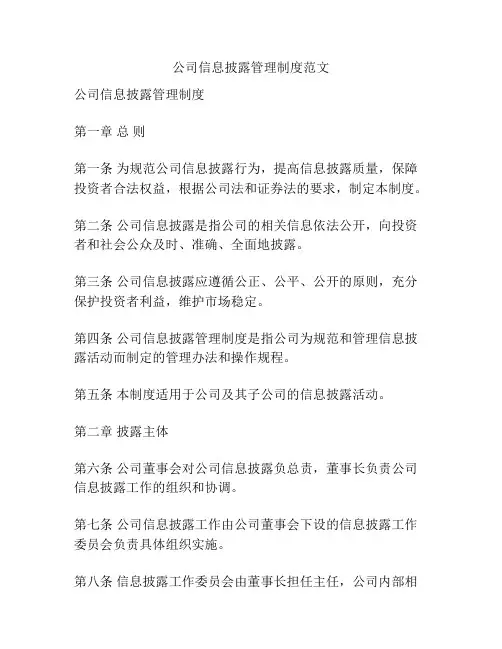 公司信息披露管理制度范文

公司信息披露管理制度

第一章 总 则

第一条 为规范公司信息披露行为，提高信息披露质量，保障投资者合法权益，根据公司法和证券法的要求，制定本制度。

第二条 公司信息披露是指公司的相关信息依法公开，向投资者和社会公众及时、准确、全面地披露。

第三条 公司信息披露应遵循公正、公平、公开的原则，充分保护投资者利益，维护市场稳定。

第四条 公司信息披露管理制度是指公司为规范和管理信息披露活动而制定的管理办法和操作规程。

第五条 本制度适用于公司及其子公司的信息披露活动。

第二章 披露主体

第六条 公司董事会对公司信息披露负总责，董事长负责公司信息披露工作的组织和协调。

第七条 公司信息披露工作由公司董事会下设的信息披露工作委员会负责具体组织实施。

第八条 信息披露工作委员会由董事长担任主任，公司内部相